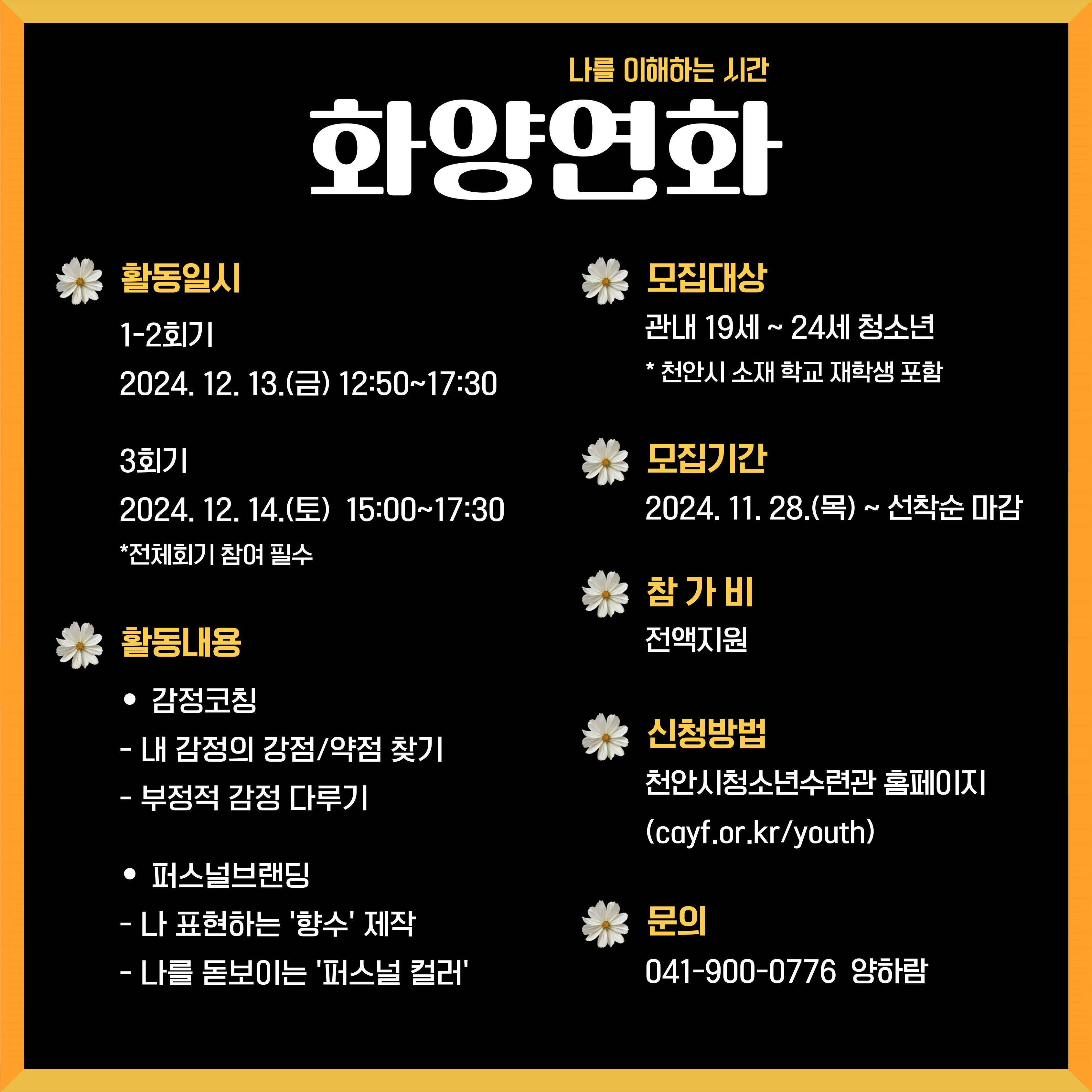 나를 이해하는 시간

화양연화

활동일시

1-2회기

2024. 12. 13.(금) 12:50~17:30

3회기

2024. 12. 14.(토) 15:00~17:30

*전체회기 참여 필수

활동내용

• 감정코칭

- 내 감정의 강점/약점 찾기

- 부정적 감정 다루기

• 퍼스널브랜딩

- 나 표현하는 '향수' 제작

- 나를 돋보이는 '퍼스널 컬러'

모집대상

관내 19세 ~ 24세 청소년

* 천안시 소재 학교 재학생 포함

모집기간

2024. 11. 28.(목) ~ 선착순 마감

참 가 비

전액지원

신청방법

천안시청소년수련관 홈페이지

(cayf.or.kr/youth)

문의

041-900-0776 양하람